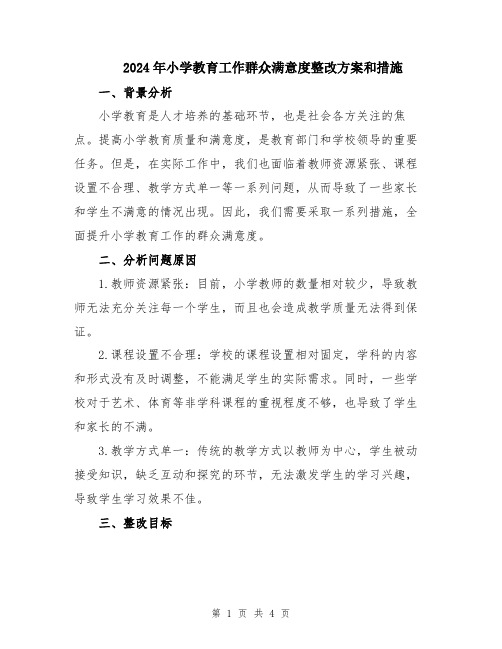 2024年小学教育工作群众满意度整改方案和措施

一、背景分析

小学教育是人才培养的基础环节，也是社会各方关注的焦点。提高小学教育质量和满意度，是教育部门和学校领导的重要任务。但是，在实际工作中，我们也面临着教师资源紧张、课程设置不合理、教学方式单一等一系列问题，从而导致了一些家长和学生不满意的情况出现。因此，我们需要采取一系列措施，全面提升小学教育工作的群众满意度。

二、分析问题原因

1.教师资源紧张：目前，小学教师的数量相对较少，导致教师无法充分关注每一个学生，而且也会造成教学质量无法得到保证。

2.课程设置不合理：学校的课程设置相对固定，学科的内容和形式没有及时调整，不能满足学生的实际需求。同时，一些学校对于艺术、体育等非学科课程的重视程度不够，也导致了学生和家长的不满。

3.教学方式单一：传统的教学方式以教师为中心，学生被动接受知识，缺乏互动和探究的环节，无法激发学生的学习兴趣，导致学生学习效果不佳。

三、整改目标

第 1 页 共 4 页